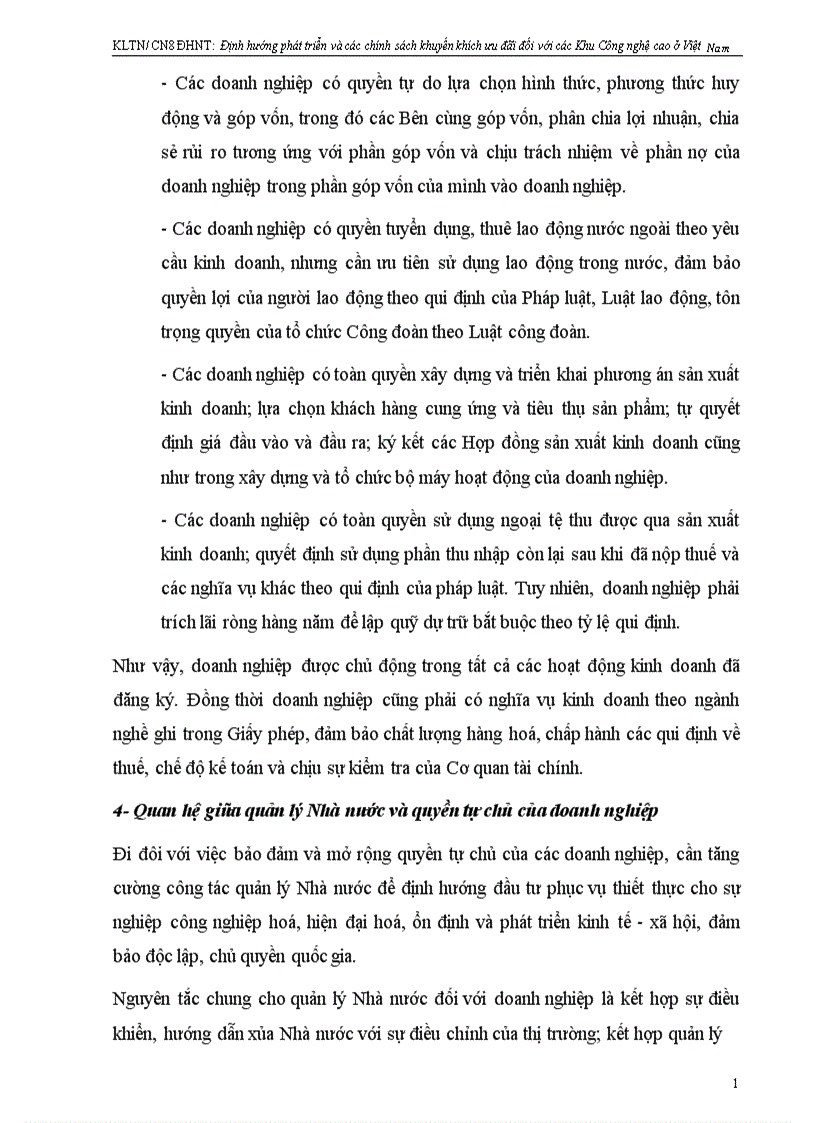 KLTN/ CN8 ĐHNT: Định hướng phát triển và các chính sách khuyến khích ưu đãi đối với các Khu Công nghệ cao ở Việt Nam

- Các doanh nghiệp có quyền tự do lựa chọn hình thức, phương thức huy động và góp vốn, trong đó các Bên cùng góp vốn, phân chia lợi nhuận, chia sẻ rủi ro tương ứng với phần góp vốn và chịu trách nhiệm về phần nợ của doanh nghiệp trong phần góp vốn của mình vào doanh nghiệp.

- Các doanh nghiệp có quyền tuyển dụng, thuê lao động nước ngoài theo yêu cầu kinh doanh, nhưng cần ưu tiên sử dụng lao động trong nước, đảm bảo quyền lợi của người lao động theo qui định của Pháp luật, Luật lao động, tôn trọng quyền của tổ chức Công đoàn theo Luật công đoàn.

- Các doanh nghiệp có toàn quyền xây dựng và triển khai phương án sản xuất kinh doanh; lựa chọn khách hàng cung ứng và tiêu thụ sản phẩm; tự quyết định giá đầu vào và đầu ra; ký kết các Hợp đồng sản xuất kinh doanh cũng như trong xây dựng và tổ chức bộ máy hoạt động của doanh nghiệp.

- Các doanh nghiệp có toàn quyền sử dụng ngoại tệ thu được qua sản xuất kinh doanh; quyết định sử dụng phần thu nhập còn lại sau khi đã nộp thuế và các nghĩa vụ khác theo qui định của pháp luật. Tuy nhiên, doanh nghiệp phải trích lãi ròng hàng năm để lập quỹ dự trữ bắt buộc theo tỷ lệ qui định.

Như vậy, doanh nghiệp được chủ động trong tất cả các hoạt động kinh doanh đã đăng ký. Đồng thời doanh nghiệp cũng phải có nghĩa vụ kinh doanh theo ngành nghề ghi trong Giấy phép, đảm bảo chất lượng hàng hoá, chấp hành các qui định về thuế, chế độ kế toán và chịu sự kiểm tra của Cơ quan tài chính.

4- Quan hệ giữa quản lý Nhà nước và quyền tự chủ của doanh nghiệp

Đi đôi với việc bảo đảm và mở rộng quyền tự chủ của các doanh nghiệp, cần tăng cường công tác quản lý Nhà nước để định hướng đầu tư phục vụ thiết thực cho sự nghiệp công nghiệp hoá, hiện đại hoá, ổn định và phát triển kinh tế - xã hội, đảm bảo độc lập, chủ quyền quốc gia.

Nguyên tắc chung cho quản lý Nhà nước đối với doanh nghiệp là kết hợp sự điều khiển, hướng dẫn xủa Nhà nước với sự điều chỉnh của thị trường; kết hợp quản lý

1